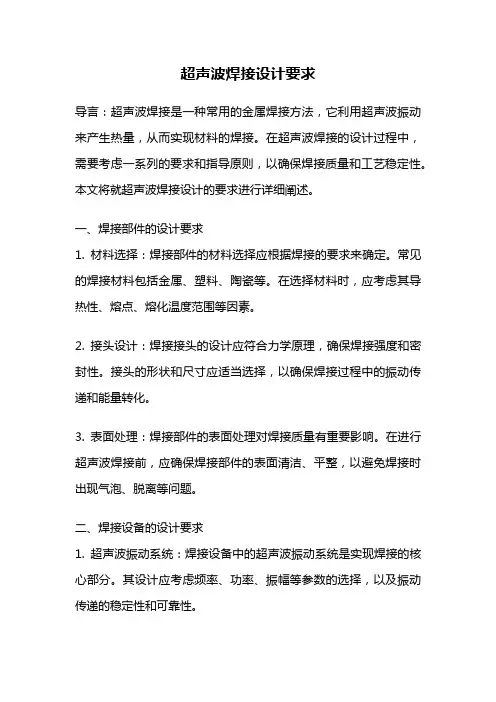 超声波焊接设计要求

导言：超声波焊接是一种常用的金属焊接方法，它利用超声波振动来产生热量，从而实现材料的焊接。在超声波焊接的设计过程中，需要考虑一系列的要求和指导原则，以确保焊接质量和工艺稳定性。本文将就超声波焊接设计的要求进行详细阐述。

一、焊接部件的设计要求

1. 材料选择：焊接部件的材料选择应根据焊接的要求来确定。常见的焊接材料包括金属、塑料、陶瓷等。在选择材料时，应考虑其导热性、熔点、熔化温度范围等因素。

2. 接头设计：焊接接头的设计应符合力学原理，确保焊接强度和密封性。接头的形状和尺寸应适当选择，以确保焊接过程中的振动传递和能量转化。

3. 表面处理：焊接部件的表面处理对焊接质量有重要影响。在进行超声波焊接前，应确保焊接部件的表面清洁、平整，以避免焊接时出现气泡、脱离等问题。

二、焊接设备的设计要求

1. 超声波振动系统：焊接设备中的超声波振动系统是实现焊接的核心部分。其设计应考虑频率、功率、振幅等参数的选择，以及振动传递的稳定性和可靠性。